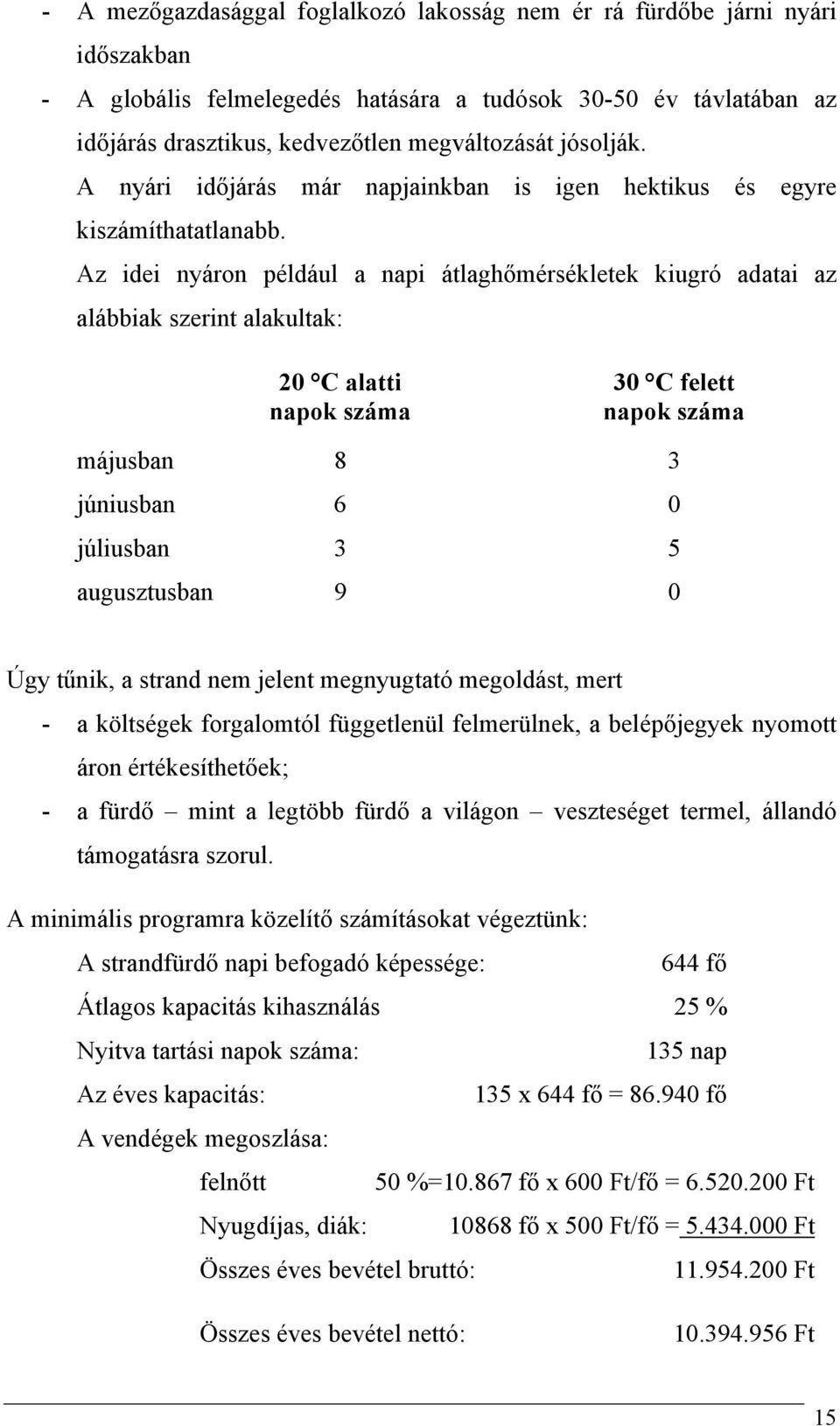 - A mezőgazdasággal foglalkozó lakosság nem ér rá fürdőbe járni nyári időszakban
- A globális felmelegedés hatására a tudósok 30-50 év távlatában az időjárás drasztikus, kedvezőtlen megváltozását jósolják.
A nyári időjárás már napjainkban is igen hektikus és egyre kiszámíthatatlanabb.
Az idei nyáron például a napi átlaghőmérsékletek kiugró adatai az alábbiak szerint alakultak:

| | 20 °C alatti napok száma | 30 °C felett napok száma |
|---|---|---|
| májusban | 8 | 3 |
| júniusban | 6 | 0 |
| júliusban | 3 | 5 |
| augusztusban | 9 | 0 |

Úgy tűnik, a strand nem jelent megnyugtató megoldást, mert
- a költségek forgalomtól függetlenül felmerülnek, a belépőjegyek nyomott áron értékesíthetőek;
- a fürdő – mint a legtöbb fürdő a világon – veszteséget termel, állandó támogatásra szorul.

A minimális programra közelítő számításokat végeztünk:
A strandfürdő napi befogadó képessége: 644 fő
Átlagos kapacitás kihasználás 25 %
Nyitva tartási napok száma: 135 nap
Az éves kapacitás: 135 x 644 fő = 86.940 fő
A vendégek megoszlása:
felnőtt 50 %=10.867 fő x 600 Ft/fő = 6.520.200 Ft
Nyugdíjas, diák: 10868 fő x 500 Ft/fő = 5.434.000 Ft
Összes éves bevétel bruttó: 11.954.200 Ft

Összes éves bevétel nettó: 10.394.956 Ft

15